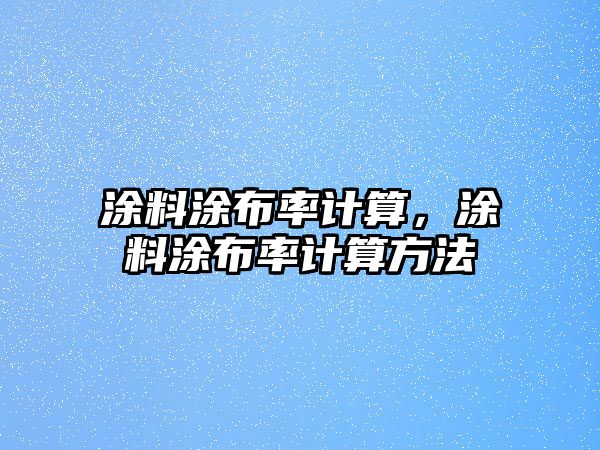 涂料涂布率计算，涂料涂布率计算方法